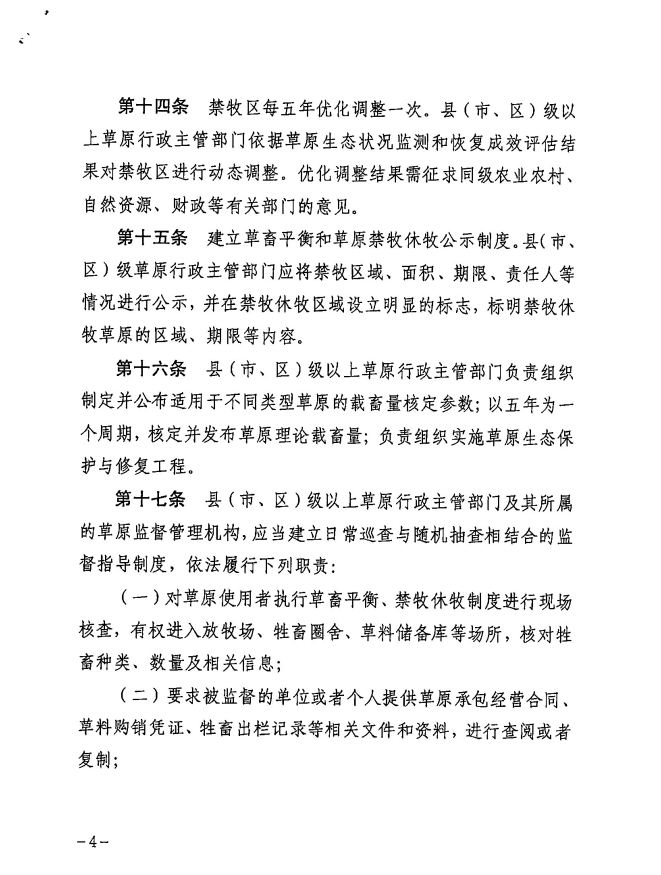 第十四条　禁牧区每五年优化调整一次。县（市、区）级以上草原行政主管部门依据草原生态状况监测和恢复成效评估结果对禁牧区进行动态调整。优化调整结果需征求同级农业农村、自然资源、财政等有关部门的意见。

第十五条　建立草畜平衡和草原禁牧休牧公示制度。县（市、区）级草原行政主管部门应将禁牧区域、面积、期限、责任人等情况进行公示，并在禁牧休牧区域设立明显的标志，标明禁牧休牧草原的区域、期限等内容。

第十六条　县（市、区）级以上草原行政主管部门负责组织制定并公布适用于不同类型草原的载畜量核定参数；以五年为一个周期，核定并发布草原理论载畜量；负责组织实施草原生态保护与修复工程。

第十七条　县（市、区）级以上草原行政主管部门及其所属的草原监督管理机构，应当建立日常巡查与随机抽查相结合的监督指导制度，依法履行下列职责：

（一）对草原使用者执行草畜平衡、禁牧休牧制度进行现场核查，有权进入放牧场、牲畜圈舍、草料储备库等场所，核对牲畜种类、数量及相关信息；

（二）要求被监督的单位或者个人提供草原承包经营合同、草料购销凭证、牲畜出栏记录等相关文件和资料，进行查阅或者复制；

－4－